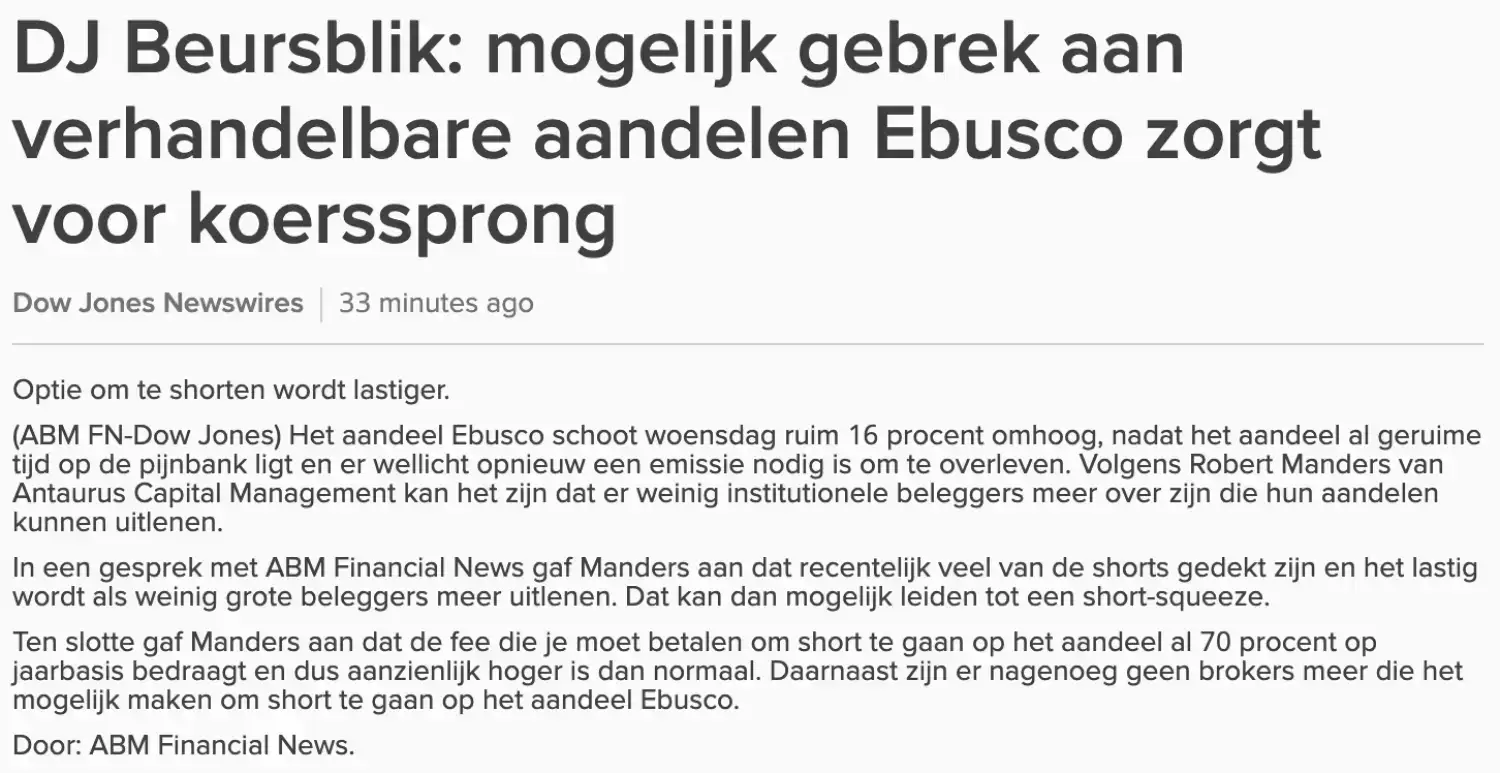 DJ Beursblik: mogelijk gebrek aan verhandelbare aandelen Ebusco zorgt voor koerssprong

Dow Jones Newswires | 33 minutes ago

Optie om te shorten wordt lastiger.

(ABM FN-Dow Jones) Het aandeel Ebusco schoot woensdag ruim 16 procent omhoog, nadat het aandeel al geruime tijd op de pijnbank ligt en er wellicht opnieuw een emissie nodig is om te overleven. Volgens Robert Manders van Antaurus Capital Management kan het zijn dat er weinig institutionele beleggers meer over zijn die hun aandelen kunnen uitlenen.

In een gesprek met ABM Financial News gaf Manders aan dat recentelijk veel van de shorts gedekt zijn en het lastig wordt als weinig grote beleggers meer uitlenen. Dat kan dan mogelijk leiden tot een short-squeeze.

Ten slotte gaf Manders aan dat de fee die je moet betalen om short te gaan op het aandeel al 70 procent op jaarbasis bedraagt en dus aanzienlijk hoger is dan normaal. Daarnaast zijn er nagenoeg geen brokers meer die het mogelijk maken om short te gaan op het aandeel Ebusco.

Door: ABM Financial News.